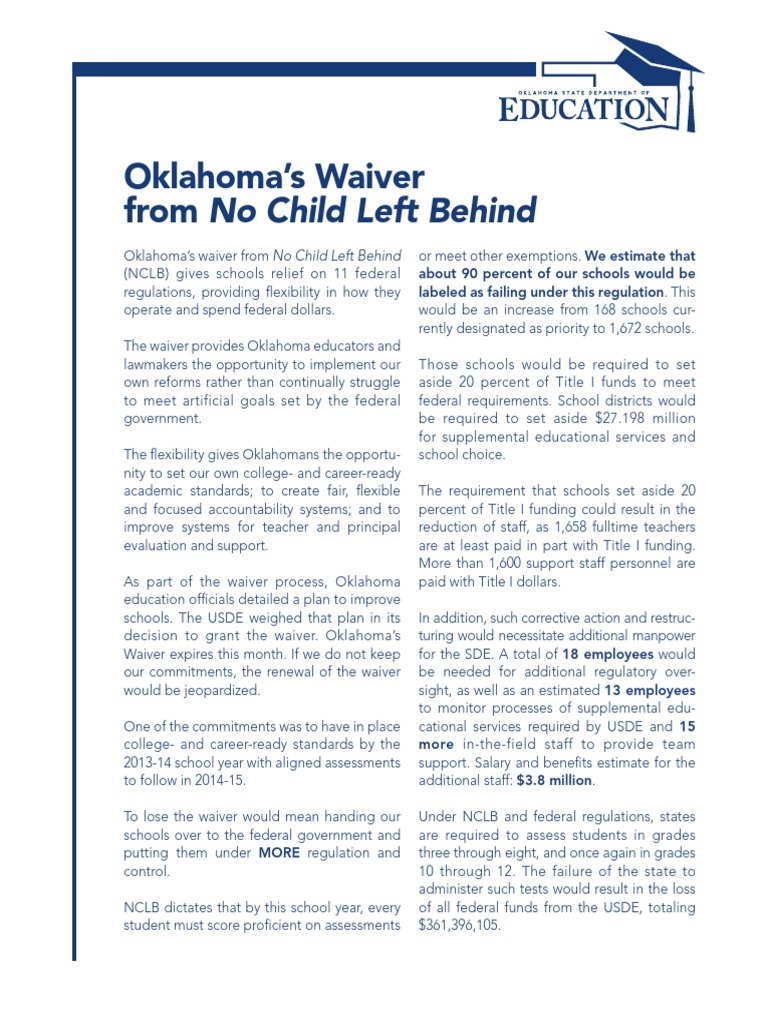 OKLAHOMA STATE DEPARTMENT OF
EDUCATION

Oklahoma's Waiver from No Child Left Behind

Oklahoma's waiver from No Child Left Behind (NCLB) gives schools relief on 11 federal regulations, providing flexibility in how they operate and spend federal dollars.

The waiver provides Oklahoma educators and lawmakers the opportunity to implement our own reforms rather than continually struggle to meet artificial goals set by the federal government.

The flexibility gives Oklahomans the opportunity to set our own college- and career-ready academic standards; to create fair, flexible and focused accountability systems; and to improve systems for teacher and principal evaluation and support.

As part of the waiver process, Oklahoma education officials detailed a plan to improve schools. The USDE weighed that plan in its decision to grant the waiver. Oklahoma's Waiver expires this month. If we do not keep our commitments, the renewal of the waiver would be jeopardized.

One of the commitments was to have in place college- and career-ready standards by the 2013-14 school year with aligned assessments to follow in 2014-15.

To lose the waiver would mean handing our schools over to the federal government and putting them under MORE regulation and control.

NCLB dictates that by this school year, every student must score proficient on assessments or meet other exemptions. We estimate that about 90 percent of our schools would be labeled as failing under this regulation. This would be an increase from 168 schools currently designated as priority to 1,672 schools.

Those schools would be required to set aside 20 percent of Title I funds to meet federal requirements. School districts would be required to set aside $27.198 million for supplemental educational services and school choice.

The requirement that schools set aside 20 percent of Title I funding could result in the reduction of staff, as 1,658 fulltime teachers are at least paid in part with Title I funding. More than 1,600 support staff personnel are paid with Title I dollars.

In addition, such corrective action and restructuring would necessitate additional manpower for the SDE. A total of 18 employees would be needed for additional regulatory oversight, as well as an estimated 13 employees to monitor processes of supplemental educational services required by USDE and 15 more in-the-field staff to provide team support. Salary and benefits estimate for the additional staff: $3.8 million.

Under NCLB and federal regulations, states are required to assess students in grades three through eight, and once again in grades 10 through 12. The failure of the state to administer such tests would result in the loss of all federal funds from the USDE, totaling $361,396,105.